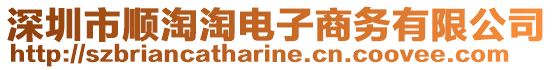 深圳市顺淘淘电子商务有限公司
http://szbriancatharine.cn.coovee.com